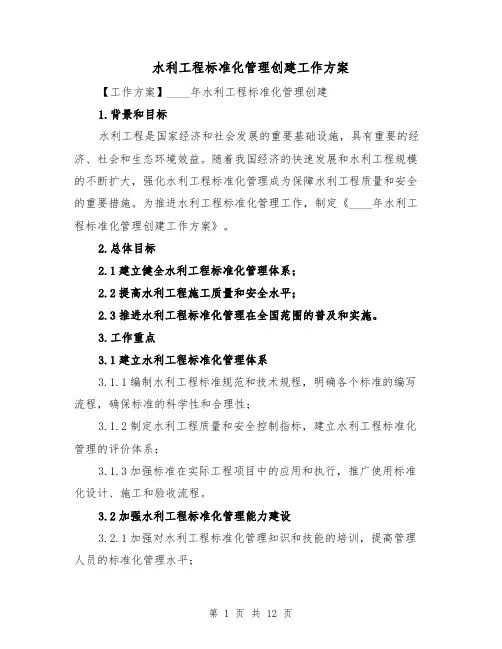 水利工程标准化管理创建工作方案

【工作方案】____年水利工程标准化管理创建

1.背景和目标

水利工程是国家经济和社会发展的重要基础设施，具有重要的经济、社会和生态环境效益。随着我国经济的快速发展和水利工程规模的不断扩大，强化水利工程标准化管理成为保障水利工程质量和安全的重要措施。为推进水利工程标准化管理工作，制定《____年水利工程标准化管理创建工作方案》。

2.总体目标

2.1建立健全水利工程标准化管理体系；

2.2提高水利工程施工质量和安全水平；

2.3推进水利工程标准化管理在全国范围的普及和实施。

3.工作重点

3.1建立水利工程标准化管理体系

3.1.1编制水利工程标准规范和技术规程，明确各个标准的编写流程，确保标准的科学性和合理性；

3.1.2制定水利工程质量和安全控制指标，建立水利工程标准化管理的评价体系；

3.1.3加强标准在实际工程项目中的应用和执行，推广使用标准化设计、施工和验收流程。

3.2加强水利工程标准化管理能力建设

3.2.1加强对水利工程标准化管理知识和技能的培训，提高管理人员的标准化管理水平；

第 1 页 共 12 页